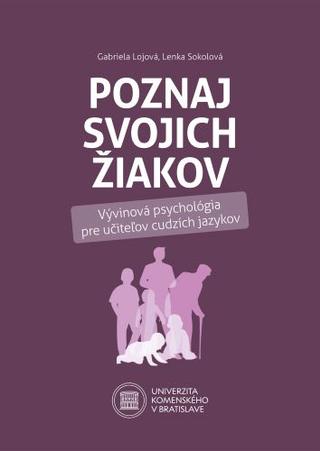 Gabriela Lojová, Lenka Sokolová

POZNAJ SVOJICH ŽIAKOV

Vývinová psychológia pre učiteľov cudzích jazykov

UNIVERZITA KOMENSKÉHO V BRATISLAVE